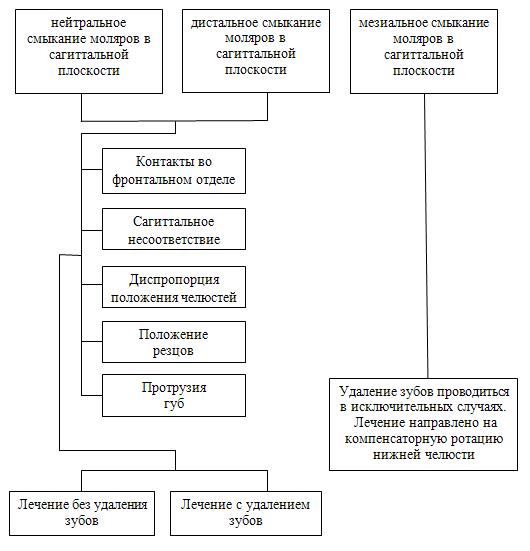 нейтральное смыкание моляров в сагиттальной плоскости

дистальное смыкание моляров в сагиттальной плоскости

мезиальное смыкание моляров в сагиттальной плоскости

Контакты во фронтальном отделе

Сагиттальное несоответствие

Диспропорция положения челюстей

Положение резцов

Протрузия губ

Удаление зубов проводиться в исключительных случаях. Лечение направлено на компенсаторную ротацию нижней челюсти

Лечение без удаления зубов

Лечение с удалением зубов